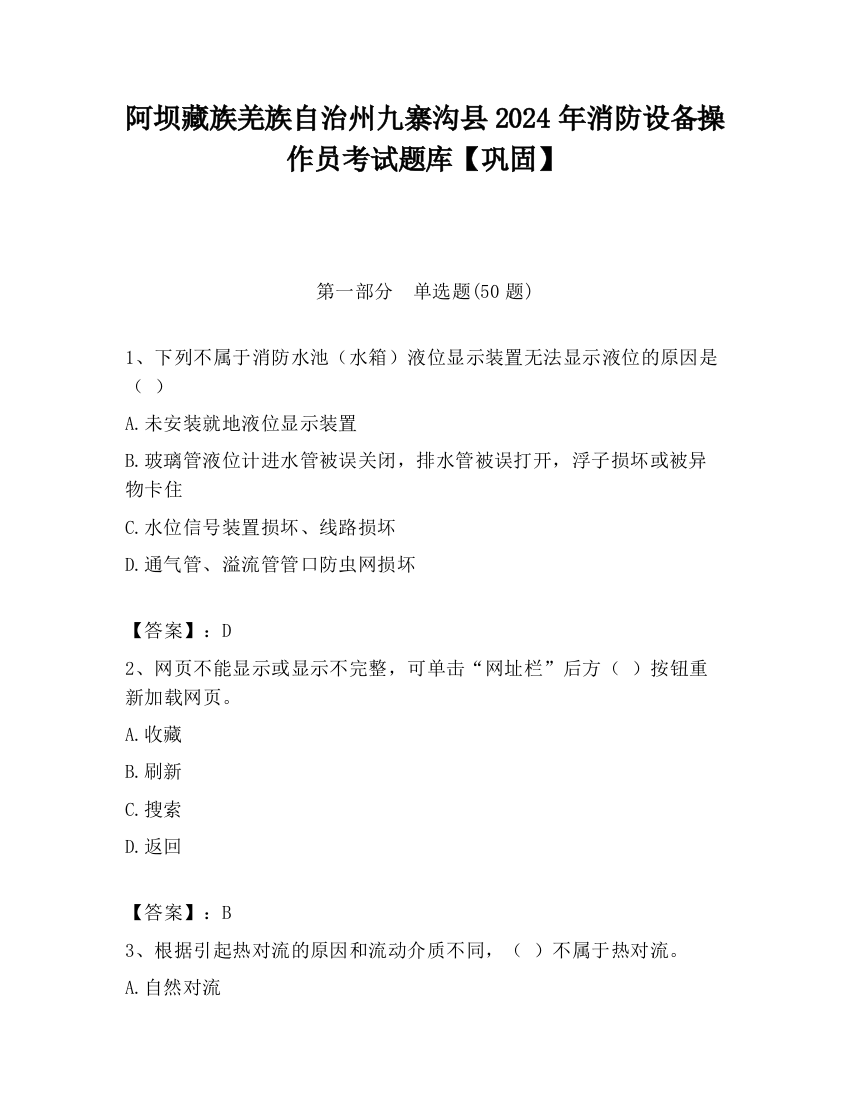 阿坝藏族羌族自治州九寨沟县2024年消防设备操作员考试题库【巩固】

第一部分　单选题(50题)

1、下列不属于消防水池（水箱）液位显示装置无法显示液位的原因是（ ）

A.未安装就地液位显示装置

B.玻璃管液位计进水管被误关闭，排水管被误打开，浮子损坏或被异物卡住

C.水位信号装置损坏、线路损坏

D.通气管、溢流管管口防虫网损坏

【答案】：D

2、网页不能显示或显示不完整，可单击“网址栏”后方（ ）按钮重新加载网页。

A.收藏

B.刷新

C.搜索

D.返回

【答案】：B

3、根据引起热对流的原因和流动介质不同，（ ）不属于热对流。

A.自然对流